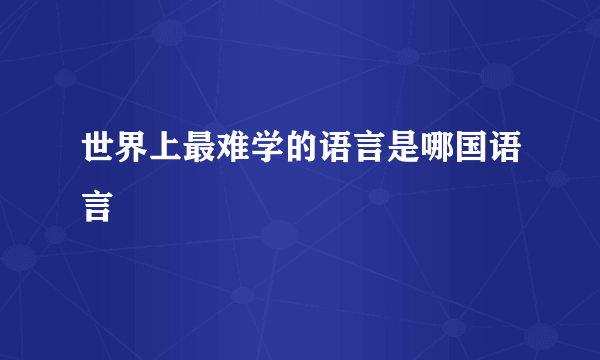 世界上最难学的语言是哪国语言